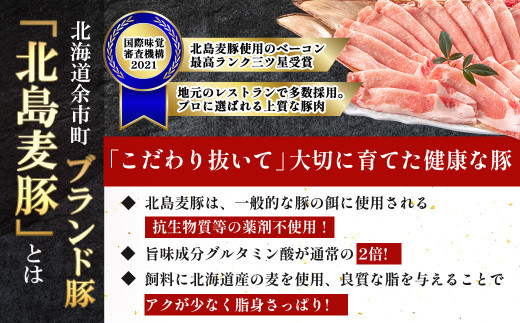 北海道余市町

ブランド豚

「北島麦豚」とは

国際味覚審査機構 2021

北島麦豚使用のベーコン 最高ランク三ツ星受賞

地元のレストランで多数採用。プロに選ばれる上質な豚肉

「こだわり抜いて」大切に育てた健康な豚

◆ 北島麦豚は、一般的な豚の餌に使用される 抗生物質等の薬剤不使用！

◆ 旨味成分グルタミン酸が通常の 2倍!

◆ 飼料に北海道産の麦を使用、良質な脂を与えることで アクが少なく脂身さっぱり！